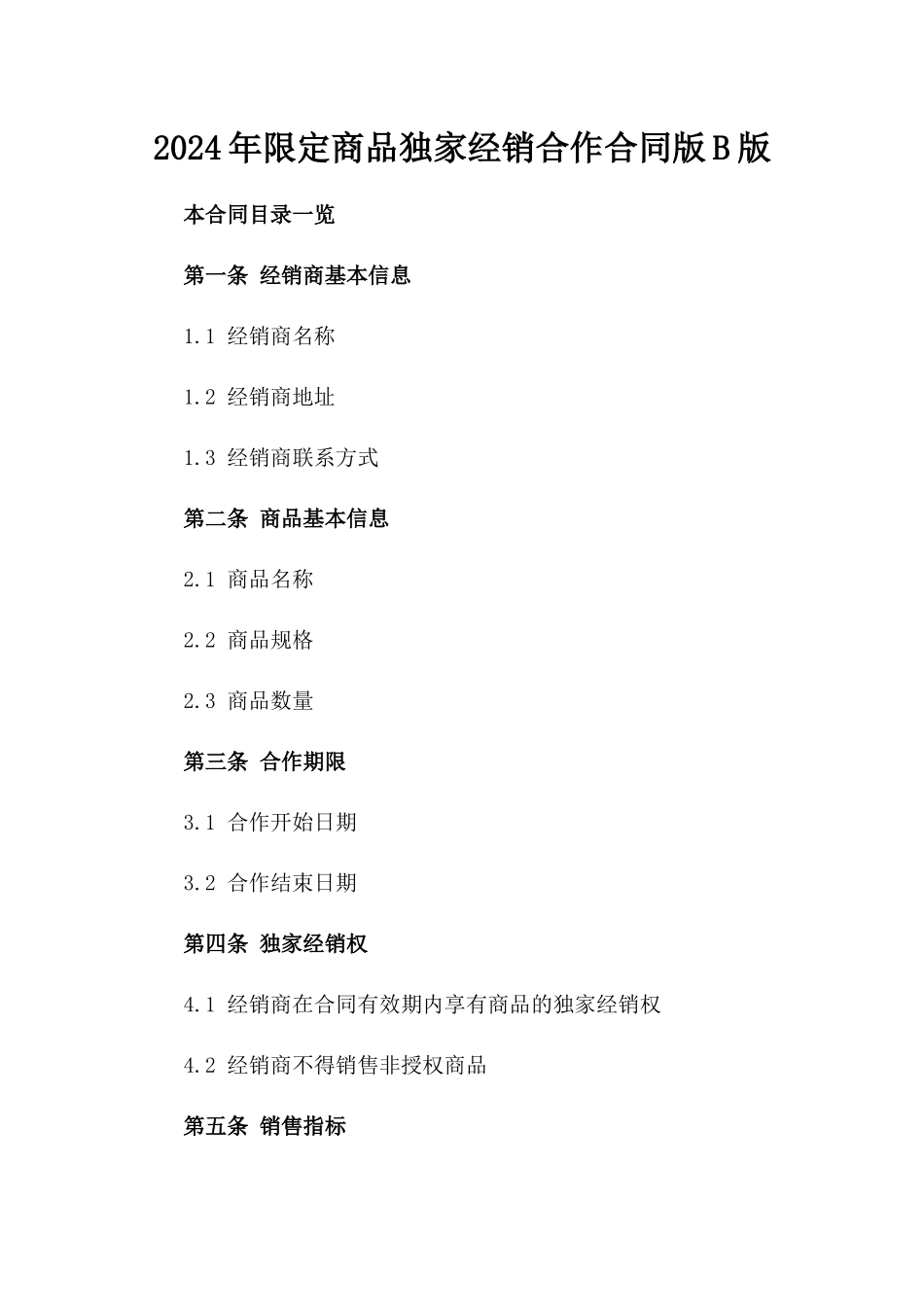 2024年限定商品独家经销合作合同版B版

本合同目录一览

第一条 经销商基本信息

1.1 经销商名称

1.2 经销商地址

1.3 经销商联系方式

第二条 商品基本信息

2.1 商品名称

2.2 商品规格

2.3 商品数量

第三条 合作期限

3.1 合作开始日期

3.2 合作结束日期

第四条 独家经销权

4.1 经销商在合同有效期内享有商品的独家经销权

4.2 经销商不得销售非授权商品

第五条 销售指标